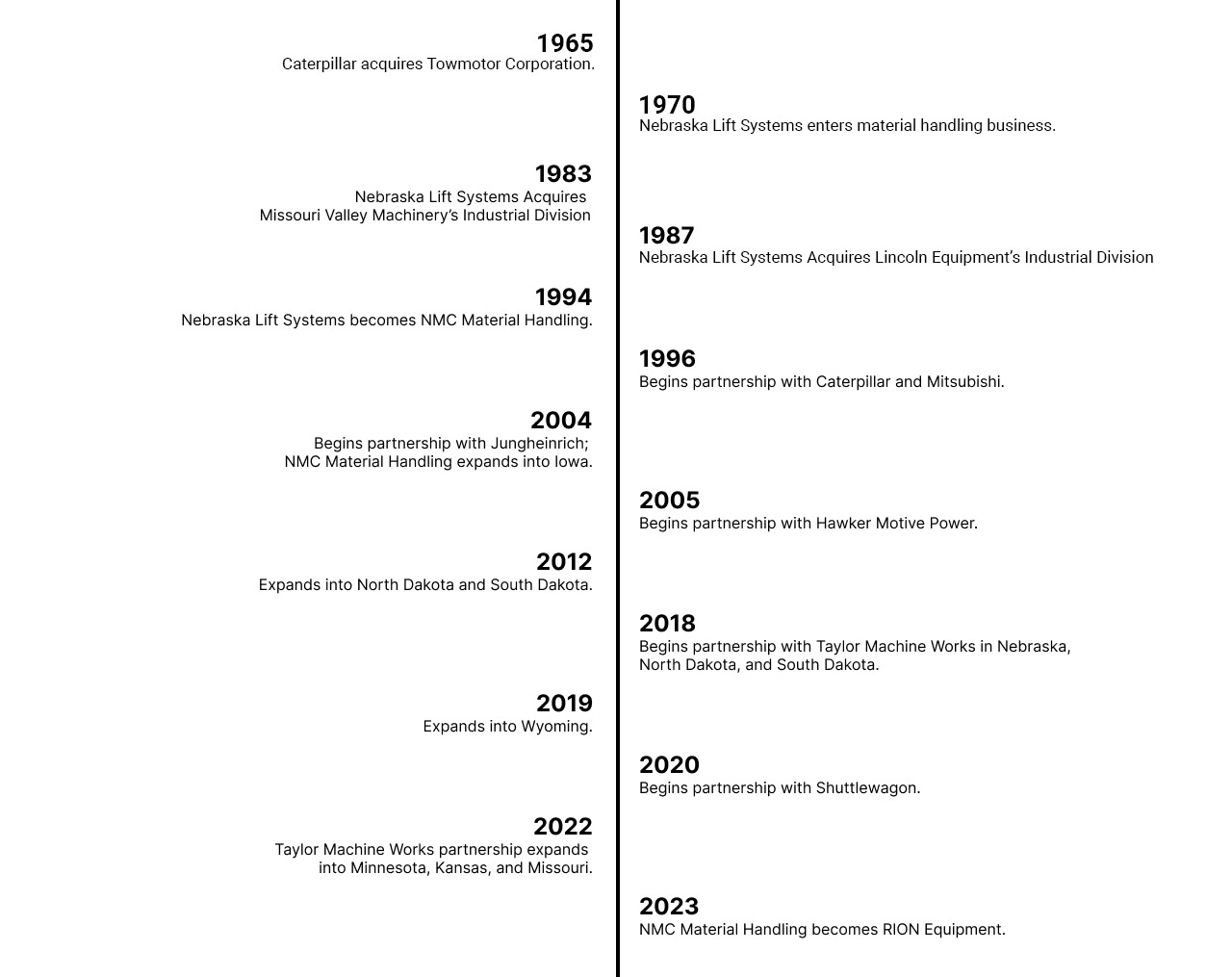 1965
Caterpillar acquires Towmotor Corporation.

1970
Nebraska Lift Systems enters material handling business.

1983
Nebraska Lift Systems Acquires Missouri Valley Machinery's Industrial Division

1987
Nebraska Lift Systems Acquires Lincoln Equipment's Industrial Division

1994
Nebraska Lift Systems becomes NMC Material Handling.

1996
Begins partnership with Caterpillar and Mitsubishi.

2004
Begins partnership with Jungheinrich; NMC Material Handling expands into Iowa.

2005
Begins partnership with Hawker Motive Power.

2012
Expands into North Dakota and South Dakota.

2018
Begins partnership with Taylor Machine Works in Nebraska, North Dakota, and South Dakota.

2019
Expands into Wyoming.

2020
Begins partnership with Shuttlewagon.

2022
Taylor Machine Works partnership expands into Minnesota, Kansas, and Missouri.

2023
NMC Material Handling becomes RION Equipment.